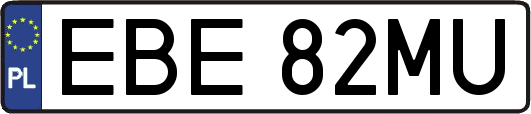 PL
EBE 82MU